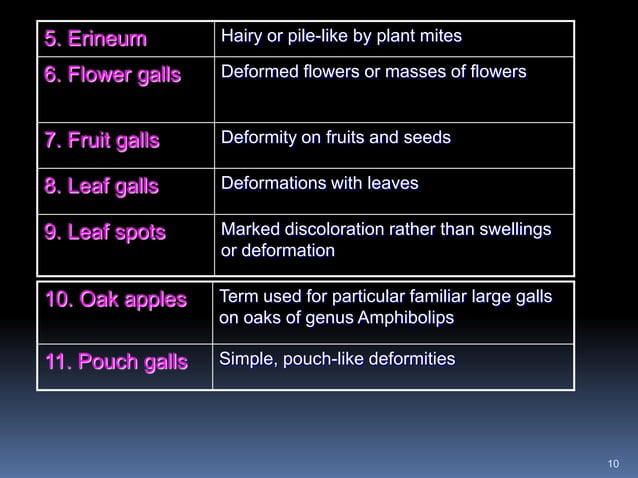 | 5. Erineum | Hairy or pile-like by plant mites |
|---|---|
| 6. Flower galls | Deformed flowers or masses of flowers |
| 7. Fruit galls | Deformity on fruits and seeds |
| 8. Leaf galls | Deformations with leaves |
| 9. Leaf spots | Marked discoloration rather than swellings or deformation |

| 10. Oak apples | Term used for particular familiar large galls on oaks of genus Amphibolips |
|---|---|
| 11. Pouch galls | Simple, pouch-like deformities |

10